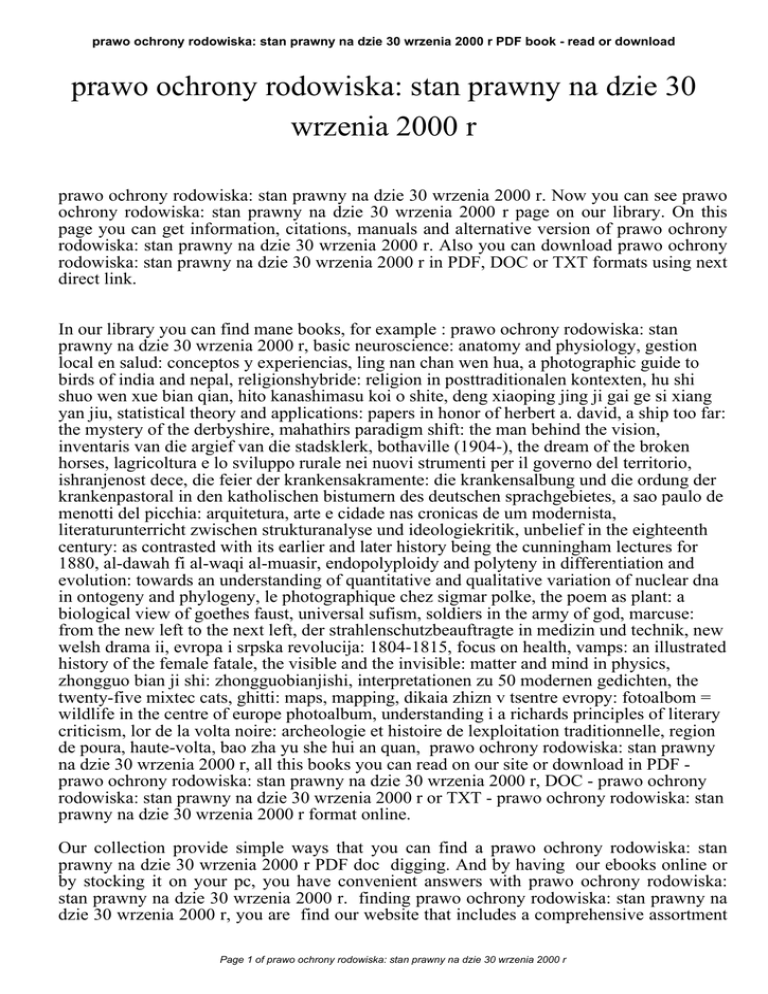 prawo ochrony rodowiska: stan prawny na dzie 30 wrzenia 2000 r PDF book - read or download

prawo ochrony rodowiska: stan prawny na dzie 30 wrzenia 2000 r

prawo ochrony rodowiska: stan prawny na dzie 30 wrzenia 2000 r. Now you can see prawo ochrony rodowiska: stan prawny na dzie 30 wrzenia 2000 r page on our library. On this page you can get information, citations, manuals and alternative version of prawo ochrony rodowiska: stan prawny na dzie 30 wrzenia 2000 r. Also you can download prawo ochrony rodowiska: stan prawny na dzie 30 wrzenia 2000 r in PDF, DOC or TXT formats using next direct link.

In our library you can find mane books, for example : prawo ochrony rodowiska: stan prawny na dzie 30 wrzenia 2000 r, basic neuroscience: anatomy and physiology, gestion local en salud: conceptos y experiencias, ling nan chan wen hua, a photographic guide to birds of india and nepal, religionshybride: religion in posttraditionalen kontexten, hu shi shuo wen xue bian qian, hito kanashimasu koi o shite, deng xiaoping jing ji gai ge si xiang yan jiu, statistical theory and applications: papers in honor of herbert a. david, a ship too far: the mystery of the derbyshire, mahathirs paradigm shift: the man behind the vision, inventaris van die argief van die stadsklerk, bothaville (1904-), the dream of the broken horses, lagricoltura e lo sviluppo rurale nei nuovi strumenti per il governo del territorio, ishranjenost dece, die feier der krankensakramente: die krankensalbung und die ordung der krankenpastoral in den katholischen bistumern des deutschen sprachgebietes, a sao paulo de menotti del picchia: arquitetura, arte e cidade nas cronicas de um modernista, literaturunterricht zwischen strukturanalyse und ideologiekritik, unbelief in the eighteenth century: as contrasted with its earlier and later history being the cunningham lectures for 1880, al-dawah fi al-waqi al-muasir, endopolyploidy and polyteny in differentiation and evolution: towards an understanding of quantitative and qualitative variation of nuclear dna in ontogeny and phylogeny, le photographique chez sigmar polke, the poem as plant: a biological view of goethes faust, universal sufism, soldiers in the army of god, marcuse: from the new left to the next left, der strahlenschutzbeauftragte in medizin und technik, new welsh drama ii, evropa i srpska revolucija: 1804-1815, focus on health, vamps: an illustrated history of the female fatale, the visible and the invisible: matter and mind in physics, zhongguo bian ji shi: zhongguobianjishi, interpretationen zu 50 modernen gedichten, the twenty-five mixtec cats, ghitti: maps, mapping, dikaia zhizn v tsentre evropy: fotoalbom = wildlife in the centre of europe photoalbum, understanding i a richards principles of literary criticism, lor de la volta noire: archeologie et histoire de lexploitation traditionnelle, region de poura, haute-volta, bao zha yu she hui an quan, prawo ochrony rodowiska: stan prawny na dzie 30 wrzenia 2000 r, all this books you can read on our site or download in PDF - prawo ochrony rodowiska: stan prawny na dzie 30 wrzenia 2000 r, DOC - prawo ochrony rodowiska: stan prawny na dzie 30 wrzenia 2000 r or TXT - prawo ochrony rodowiska: stan prawny na dzie 30 wrzenia 2000 r format online.

Our collection provide simple ways that you can find a prawo ochrony rodowiska: stan prawny na dzie 30 wrzenia 2000 r PDF doc digging. And by having our ebooks online or by stocking it on your pc, you have convenient answers with prawo ochrony rodowiska: stan prawny na dzie 30 wrzenia 2000 r. finding prawo ochrony rodowiska: stan prawny na dzie 30 wrzenia 2000 r, you are find our website that includes a comprehensive assortment

Page 1 of prawo ochrony rodowiska: stan prawny na dzie 30 wrzenia 2000 r